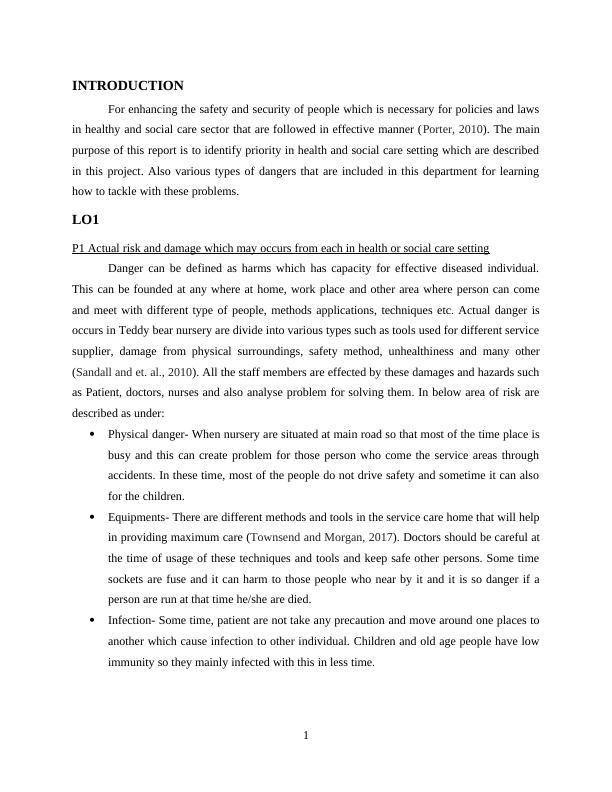 INTRODUCTION

For enhancing the safety and security of people which is necessary for policies and laws in healthy and social care sector that are followed in effective manner (Porter, 2010). The main purpose of this report is to identify priority in health and social care setting which are described in this project. Also various types of dangers that are included in this department for learning how to tackle with these problems.

LO1

P1 Actual risk and damage which may occurs from each in health or social care setting

Danger can be defined as harms which has capacity for effective diseased individual. This can be founded at any where at home, work place and other area where person can come and meet with different type of people, methods applications, techniques etc. Actual danger is occurs in Teddy bear nursery are divide into various types such as tools used for different service supplier, damage from physical surroundings, safety method, unhealthiness and many other (Sandall and et. al., 2010). All the staff members are effected by these damages and hazards such as Patient, doctors, nurses and also analyse problem for solving them. In below area of risk are described as under:

• Physical danger- When nursery are situated at main road so that most of the time place is busy and this can create problem for those person who come the service areas through accidents. In these time, most of the people do not drive safety and sometime it can also for the children.

• Equipments- There are different methods and tools in the service care home that will help in providing maximum care (Townsend and Morgan, 2017). Doctors should be careful at the time of usage of these techniques and tools and keep safe other persons. Some time sockets are fuse and it can harm to those people who near by it and it is so danger if a person are run at that time he/she are died.

• Infection- Some time, patient are not take any precaution and move around one places to another which cause infection to other individual. Children and old age people have low immunity so they mainly infected with this in less time.

1